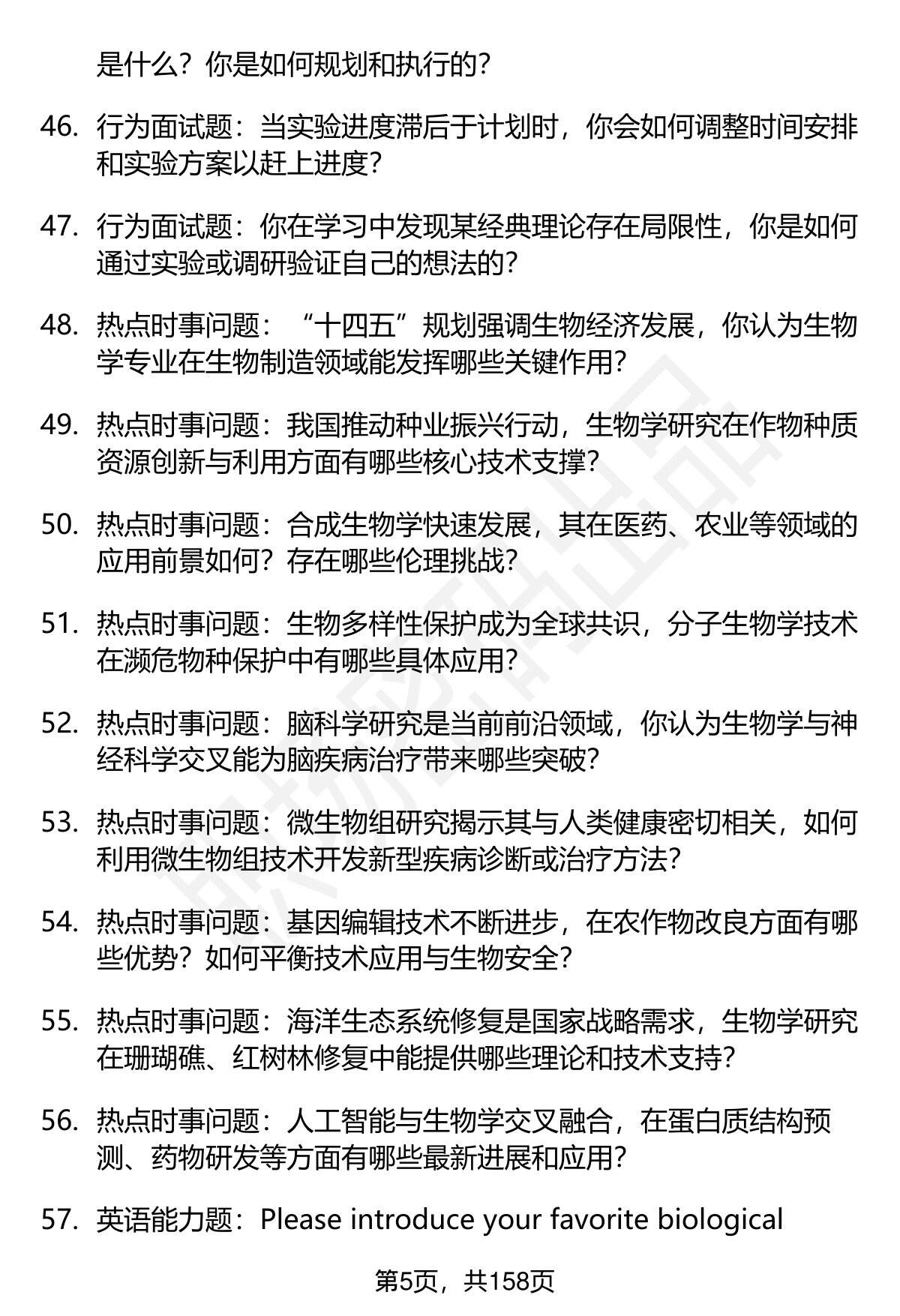 是什么？你是如何规划和执行的？

46. 行为面试题：当实验进度滞后于计划时，你会如何调整时间安排和实验方案以赶上进度？

47. 行为面试题：你在学习中发现某经典理论存在局限性，你是如何通过实验或调研验证自己的想法的？

48. 热点时事问题：“十四五”规划强调生物经济发展，你认为生物学专业在生物制造领域能发挥哪些关键作用？

49. 热点时事问题：我国推动种业振兴行动，生物学研究在作物种质资源创新与利用方面有哪些核心技术支撑？

50. 热点时事问题：合成生物学快速发展，其在医药、农业等领域的应用前景如何？存在哪些伦理挑战？

51. 热点时事问题：生物多样性保护成为全球共识，分子生物学技术在濒危物种保护中有哪些具体应用？

52. 热点时事问题：脑科学研究是当前前沿领域，你认为生物学与神经科学交叉能为脑疾病治疗带来哪些突破？

53. 热点时事问题：微生物组研究揭示其与人类健康密切相关，如何利用微生物组技术开发新型疾病诊断或治疗方法？

54. 热点时事问题：基因编辑技术不断进步，在农作物改良方面有哪些优势？如何平衡技术应用与生物安全？

55. 热点时事问题：海洋生态系统修复是国家战略需求，生物学研究在珊瑚礁、红树林修复中能提供哪些理论和技术支持？

56. 热点时事问题：人工智能与生物学交叉融合，在蛋白质结构预测、药物研发等方面有哪些最新进展和应用？

57. 英语能力题：Please introduce your favorite biological

第5页，共158页